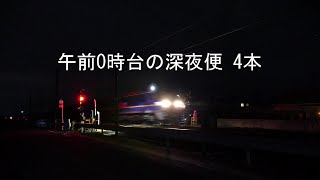 午前0時台の深夜便 4本